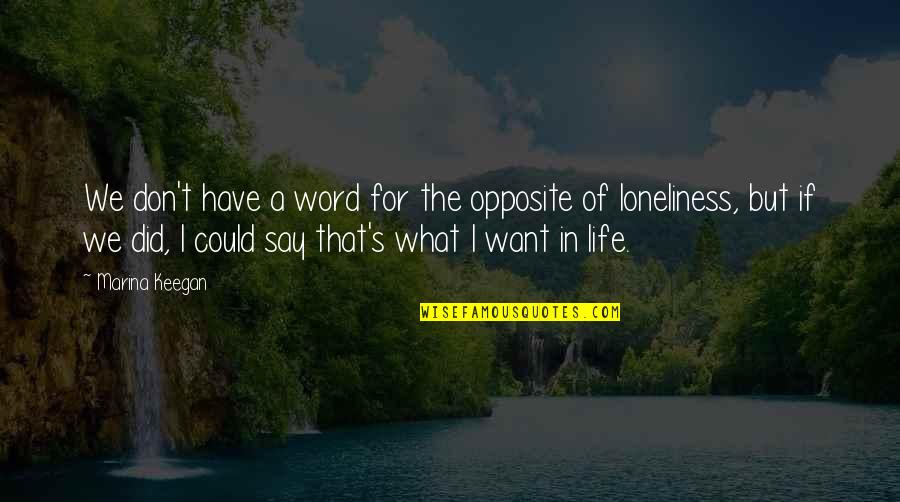 We don't have a word for the opposite of loneliness, but if we did, I could say that's what I want in life.

~ Marina Keegan

WISEFAMOUSQUOTES.COM